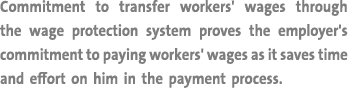 Commitment to transfer workers' wages through the wage protection system proves the employer's commitment to paying workers' wages as it saves time and effort on him in the payment process.